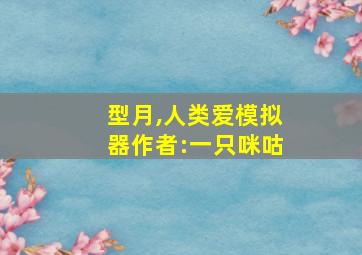 型月,人类爱模拟器作者:一只咪咕